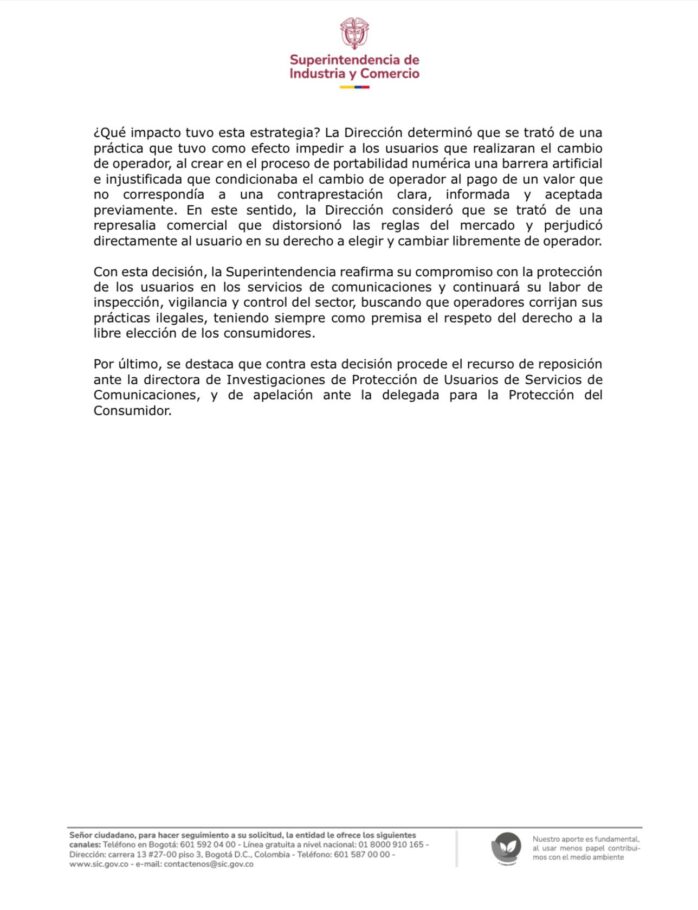 Superintendencia de
Industria y Comercio

¿Qué impacto tuvo esta estrategia? La Dirección determinó que se trató de una práctica que tuvo como efecto impedir a los usuarios que realizaran el cambio de operador, al crear en el proceso de portabilidad numérica una barrera artificial e injustificada que condicionaba el cambio de operador al pago de un valor que no correspondía a una contraprestación clara, informada y aceptada previamente. En este sentido, la Dirección consideró que se trató de una represalia comercial que distorsionó las reglas del mercado y perjudicó directamente al usuario en su derecho a elegir y cambiar libremente de operador.

Con esta decisión, la Superintendencia reafirma su compromiso con la protección de los usuarios en los servicios de comunicaciones y continuará su labor de inspección, vigilancia y control del sector, buscando que operadores corrijan sus prácticas ilegales, teniendo siempre como premisa el respeto del derecho a la libre elección de los consumidores.

Por último, se destaca que contra esta decisión procede el recurso de reposición ante la directora de Investigaciones de Protección de Usuarios de Servicios de Comunicaciones, y de apelación ante la delegada para la Protección del Consumidor.

Señor ciudadano, para hacer seguimiento a su solicitud, la entidad le ofrece los siguientes canales: Teléfono en Bogotá: 601 592 04 00 - Línea gratuita a nivel nacional: 01 8000 910 165 - Dirección: carrera 13 #27-00 piso 3, Bogotá D.C., Colombia - Teléfono: 601 587 00 00 - www.sic.gov.co - e-mail: contactenos@sic.gov.co

Nuestro aporte es fundamental, al usar menos papel contribuimos con el medio ambiente